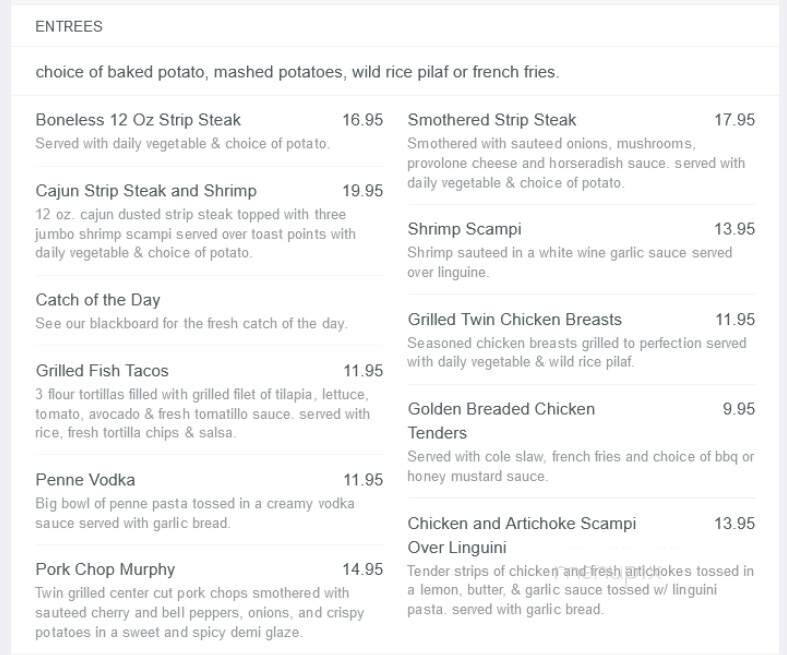 ENTREES

choice of baked potato, mashed potatoes, wild rice pilaf or french fries.

Boneless 12 Oz Strip Steak 16.95
Served with daily vegetable & choice of potato.

Cajun Strip Steak and Shrimp 19.95
12 oz. cajun dusted strip steak topped with three jumbo shrimp scampi served over toast points with daily vegetable & choice of potato.

Catch of the Day
See our blackboard for the fresh catch of the day.

Grilled Fish Tacos 11.95
3 flour tortillas filled with grilled filet of tilapia, lettuce, tomato, avocado & fresh tomatillo sauce. served with rice, fresh tortilla chips & salsa.

Penne Vodka 11.95
Big bowl of penne pasta tossed in a creamy vodka sauce served with garlic bread.

Pork Chop Murphy 14.95
Twin grilled center cut pork chops smothered with sauteed cherry and bell peppers, onions, and crispy potatoes in a sweet and spicy demi glaze.

Smothered Strip Steak 17.95
Smothered with sauteed onions, mushrooms, provolone cheese and horseradish sauce. served with daily vegetable & choice of potato.

Shrimp Scampi 13.95
Shrimp sauteed in a white wine garlic sauce served over linguine.

Grilled Twin Chicken Breasts 11.95
Seasoned chicken breasts grilled to perfection served with daily vegetable & wild rice pilaf.

Golden Breaded Chicken Tenders 9.95
Served with cole slaw, french fries and choice of bbq or honey mustard sauce.

Chicken and Artichoke Scampi Over Linguini 13.95
Tender strips of chicken and fresh artichokes tossed in a lemon, butter, & garlic sauce tossed w/ linguini pasta. served with garlic bread.